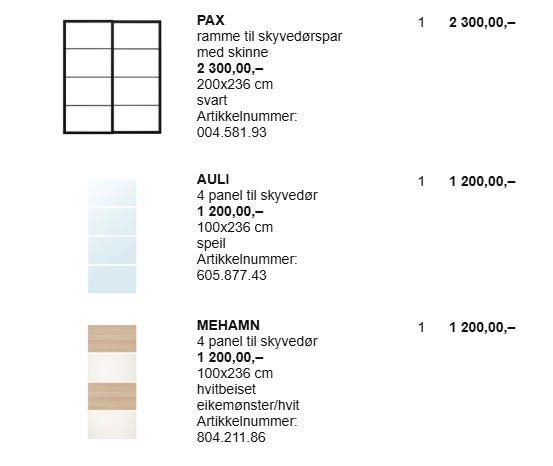 PAX
ramme til skyvedørspar med skinne
2 300,00,–
200x236 cm
svart
Artikkelnummer:
004.581.93

1

2 300,00,–

AULI
4 panel til skyvedør
1 200,00,–
100x236 cm
speil
Artikkelnummer:
605.877.43

1

1 200,00,–

MEHAMN
4 panel til skyvedør
1 200,00,–
100x236 cm
hvitbeiset eikemønster/hvit
Artikkelnummer:
804.211.86

1

1 200,00,–